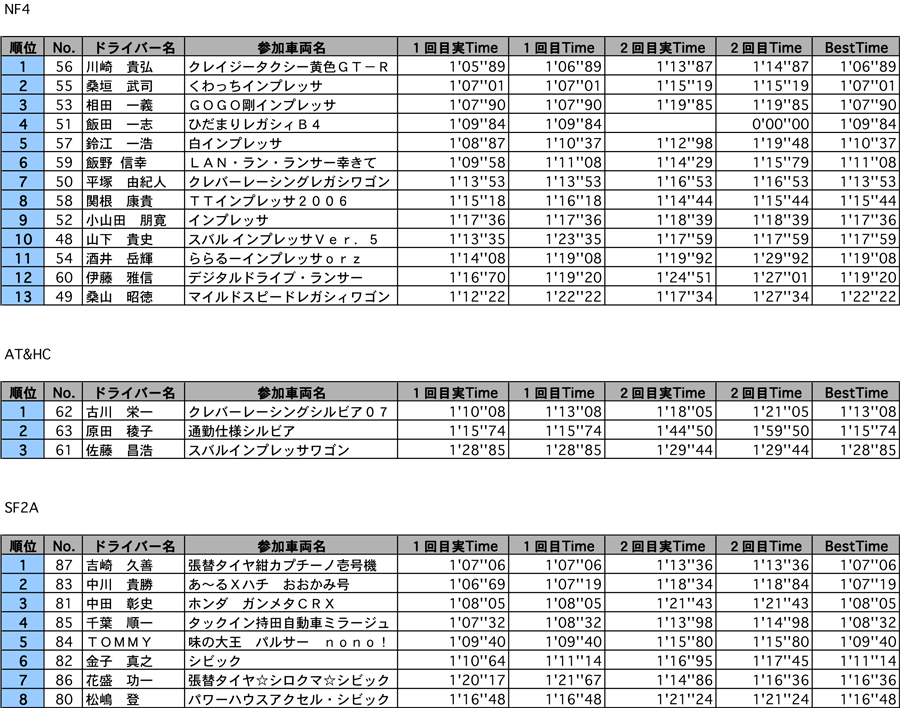 NF4

| 順位 | No. | ドライバー名 | 参加車両名 | 1回目実Time | 1回目Time | 2回目実Time | 2回目Time | BestTime |
|---|---|---|---|---|---|---|---|---|
| 1 | 56 | 川崎　貴弘 | クレイジータクシー黄色ＧＴ－Ｒ | 1'05''89 | 1'06''89 | 1'13''87 | 1'14''87 | 1'06''89 |
| 2 | 55 | 桑垣　武司 | くわっちインプレッサ | 1'07''01 | 1'07''01 | 1'15''19 | 1'15''19 | 1'07''01 |
| 3 | 53 | 相田　一義 | ＧＯＧＯ剛インプレッサ | 1'07''90 | 1'07''90 | 1'19''85 | 1'19''85 | 1'07''90 |
| 4 | 51 | 飯田　一志 | ひだまりレガシィＢ４ | 1'09''84 | 1'09''84 |  | 0'00''00 | 1'09''84 |
| 5 | 57 | 鈴江　一浩 | 白インプレッサ | 1'08''87 | 1'10''37 | 1'12''98 | 1'19''48 | 1'10''37 |
| 6 | 59 | 飯野　信幸 | ＬＡＮ・ラン・ランサー幸きて | 1'09''58 | 1'11''08 | 1'14''29 | 1'15''79 | 1'11''08 |
| 7 | 50 | 平塚　由紀人 | クレバーレーシングレガシワゴン | 1'13''53 | 1'13''53 | 1'16''53 | 1'16''53 | 1'13''53 |
| 8 | 58 | 関根　康貴 | ＴＴインプレッサ２００６ | 1'15''18 | 1'16''18 | 1'14''44 | 1'15''44 | 1'15''44 |
| 9 | 52 | 小山田　朋寛 | インプレッサ | 1'17''36 | 1'17''36 | 1'18''39 | 1'18''39 | 1'17''36 |
| 10 | 48 | 山下　貴史 | スバル インプレッサＶｅｒ．５ | 1'13''35 | 1'23''35 | 1'17''59 | 1'17''59 | 1'17''59 |
| 11 | 54 | 酒井　岳輝 | ららるーインプレッサｏｒｚ | 1'14''08 | 1'19''08 | 1'19''92 | 1'29''92 | 1'19''08 |
| 12 | 60 | 伊藤　雅信 | デジタルドライブ・ランサー | 1'16''70 | 1'19''20 | 1'24''51 | 1'27''01 | 1'19''20 |
| 13 | 49 | 桑山　昭徳 | マイルドスピードレガシィワゴン | 1'12''22 | 1'22''22 | 1'17''34 | 1'27''34 | 1'22''22 |

AT&HC

| 順位 | No. | ドライバー名 | 参加車両名 | 1回目実Time | 1回目Time | 2回目実Time | 2回目Time | BestTime |
|---|---|---|---|---|---|---|---|---|
| 1 | 62 | 古川　栄一 | クレバーレーシングシルビア０７ | 1'10''08 | 1'13''08 | 1'18''05 | 1'21''05 | 1'13''08 |
| 2 | 63 | 原田　稜子 | 通勤仕様シルビア | 1'15''74 | 1'15''74 | 1'44''50 | 1'59''50 | 1'15''74 |
| 3 | 61 | 佐藤　昌浩 | スバルインプレッサワゴン | 1'28''85 | 1'28''85 | 1'29''44 | 1'29''44 | 1'28''85 |

SF2A

| 順位 | No. | ドライバー名 | 参加車両名 | 1回目実Time | 1回目Time | 2回目実Time | 2回目Time | BestTime |
|---|---|---|---|---|---|---|---|---|
| 1 | 87 | 吉崎　久善 | 張替タイヤ紺カプチーノ壱号機 | 1'07''06 | 1'07''06 | 1'13''36 | 1'13''36 | 1'07''06 |
| 2 | 83 | 中川　貴勝 | あ～るＸハチ　おおかみ号 | 1'06''69 | 1'07''19 | 1'18''34 | 1'18''84 | 1'07''19 |
| 3 | 81 | 中田　彰史 | ホンダ　ガンメタＣＲＸ | 1'08''05 | 1'08''05 | 1'21''43 | 1'21''43 | 1'08''05 |
| 4 | 85 | 千葉　順一 | タックイン持田自動車ミラージュ | 1'07''32 | 1'08''32 | 1'13''98 | 1'14''98 | 1'08''32 |
| 5 | 84 | ＴＯＭＭＹ | 味の大王　パルサー　ｎｏｎｏ！ | 1'09''40 | 1'09''40 | 1'15''80 | 1'15''80 | 1'09''40 |
| 6 | 82 | 金子　真之 | シビック | 1'10''64 | 1'11''14 | 1'16''95 | 1'17''45 | 1'11''14 |
| 7 | 86 | 花盛　功一 | 張替タイヤ☆シロクマ☆シビック | 1'20''17 | 1'21''67 | 1'14''86 | 1'16''36 | 1'16''36 |
| 8 | 80 | 松嶋　登 | パワーハウスアクセル・シビック | 1'16''48 | 1'16''48 | 1'21''24 | 1'21''24 | 1'16''48 |